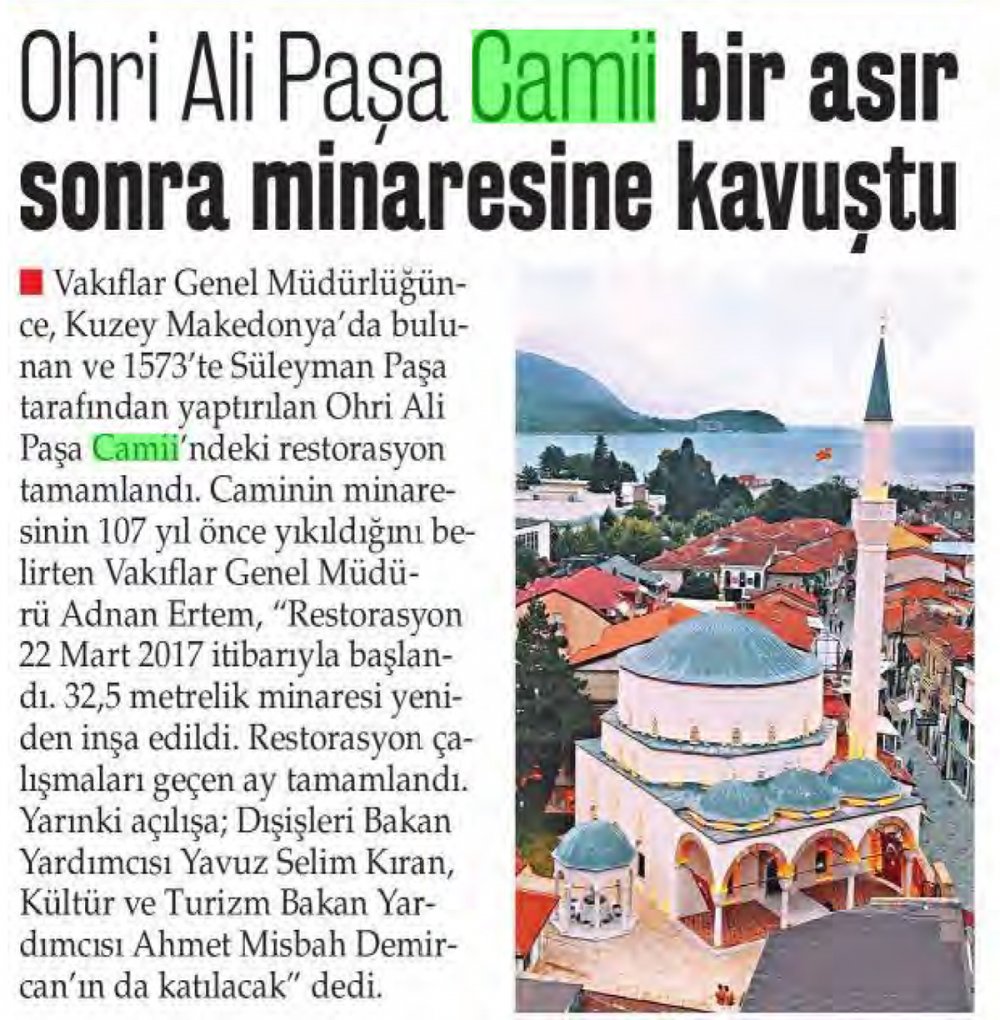 Ohri Ali Paşa Camii bir asır sonra minaresine kavuştu

■ Vakıflar Genel Müdürlüğünce, Kuzey Makedonya'da bulunan ve 1573'te Süleyman Paşa tarafından yaptırılan Ohri Ali Paşa Camii'ndeki restorasyon tamamlandı. Caminin minaresinin 107 yıl önce yıkıldığını belirten Vakıflar Genel Müdürü Adnan Ertem, "Restorasyon 22 Mart 2017 itibarıyla başlandı. 32,5 metrelik minaresi yeniden inşa edildi. Restorasyon çalışmaları geçen ay tamamlandı. Yarınki açılışa; Dışişleri Bakan Yardımcısı Yavuz Selim Kıran, Kültür ve Turizm Bakan Yardımcısı Ahmet Misbah Demircan'ın da katılacak" dedi.